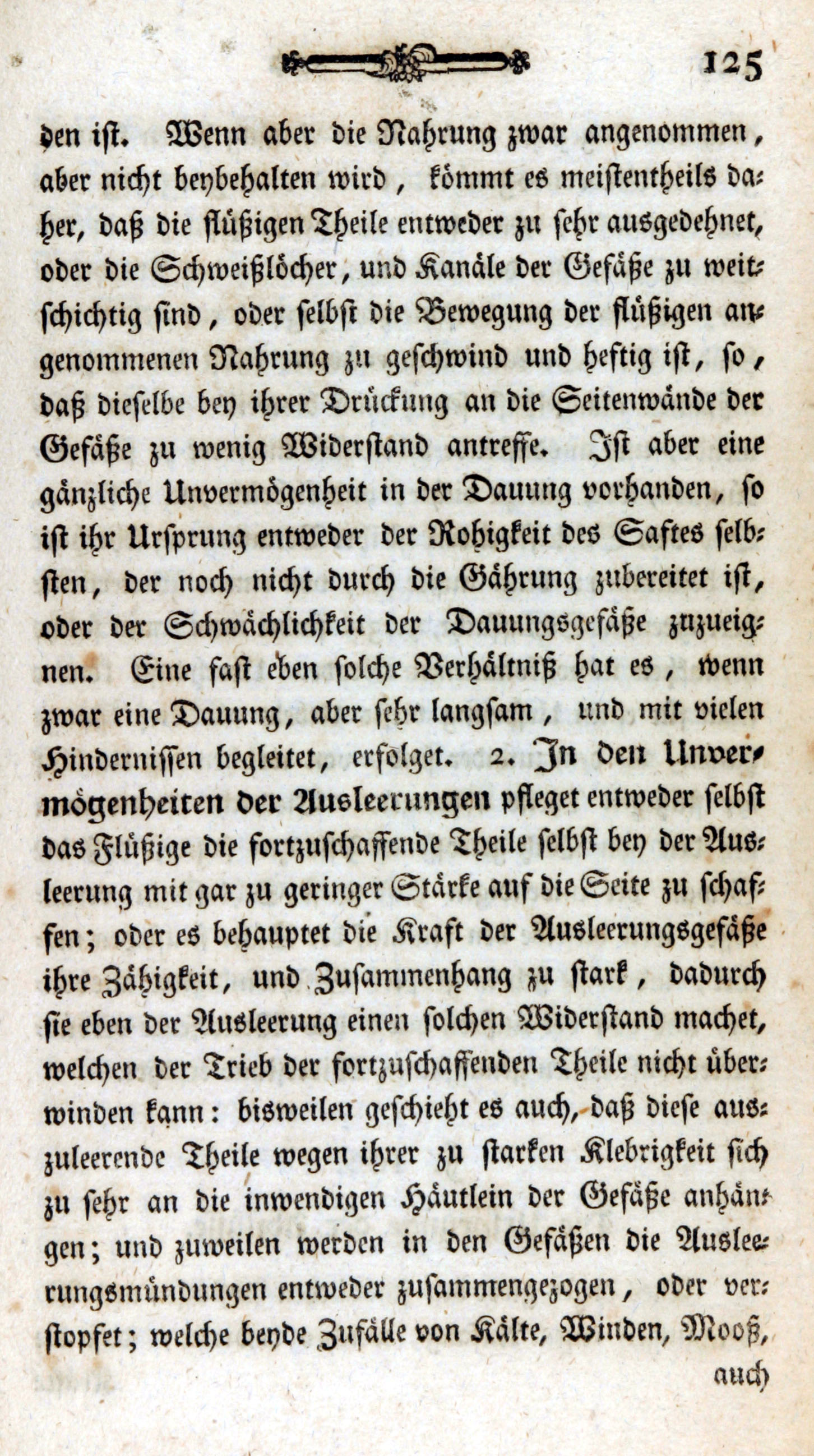 125

den ist. Wenn aber die Nahrung zwar angenommen, aber nicht beybehalten wird, kömmt es meistentheils daher, daß die flüßigen Theile entweder zu sehr ausgedehnet, oder die Schweißlöcher, und Kanäle der Gefäße zu weitschichtig sind, oder selbst die Bewegung der flüßigen angenommenen Nahrung zu geschwind und heftig ist, so, daß dieselbe bey ihrer Drückung an die Seitenwände der Gefäße zu wenig Widerstand antreffe. Ist aber eine gänzliche Unvermögenheit in der Dauung vorhanden, so ist ihr Ursprung entweder der Rohigkeit des Saftes selbsten, der noch nicht durch die Gährung zubereitet ist, oder der Schwächlichkeit der Dauungsgefäße zuzueignen. Eine fast eben solche Verhältniß hat es, wenn zwar eine Dauung, aber sehr langsam, und mit vielen Hindernissen begleitet, erfolget. 2. In den Unvermögenheiten der Ausleerungen pfleget entweder selbst das Flüßige die fortzuschaffende Theile selbst bey der Ausleerung mit gar zu geringer Stärke auf die Seite zu schaffen; oder es behauptet die Kraft der Ausleerungsgefäße ihre Zähigkeit, und Zusammenhang zu stark, dadurch sie eben der Ausleerung einen solchen Widerstand machet, welchen der Trieb der fortzuschaffenden Theile nicht überwinden kann: bisweilen geschieht es auch, daß diese auszuleerende Theile wegen ihrer zu starken Klebrigkeit sich zu sehr an die inwendigen Häutlein der Gefäße anhängen; und zuweilen werden in den Gefäßen die Ausleerungsmündungen entweder zusammengezogen, oder verstopfet; welche beyde Zufälle von Kälte, Winden, Mooß,

auch